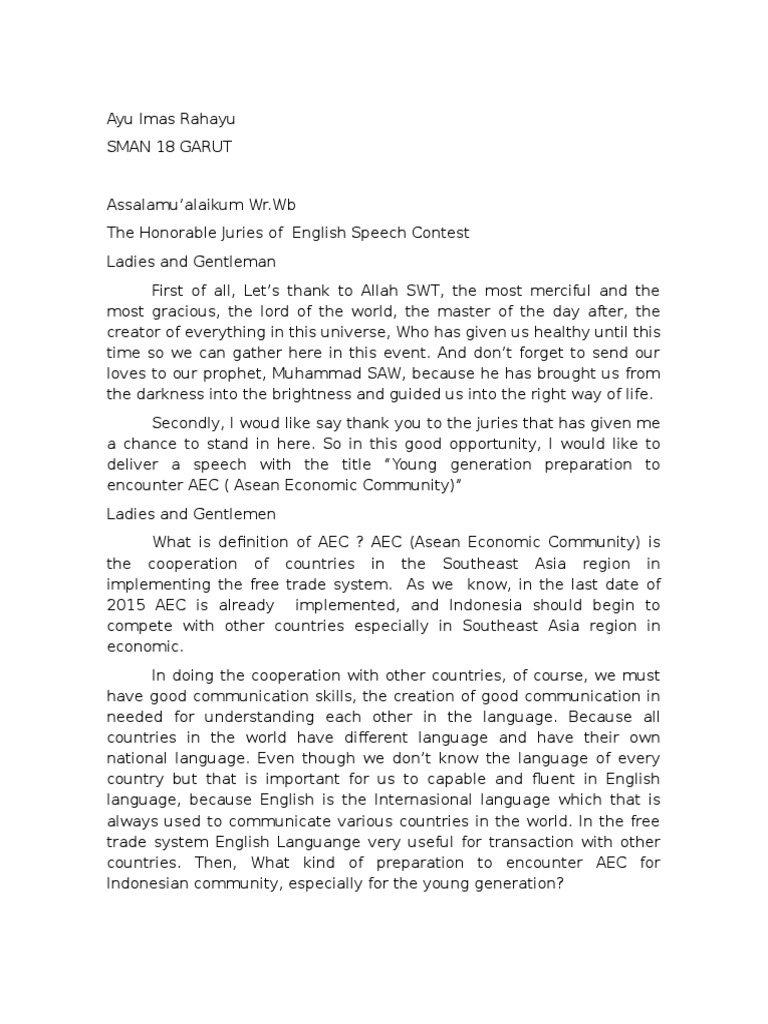 Ayu Imas Rahayu

SMAN 18 GARUT

Assalamu'alaikum Wr.Wb

The Honorable Juries of English Speech Contest

Ladies and Gentleman

First of all, Let's thank to Allah SWT, the most merciful and the most gracious, the lord of the world, the master of the day after, the creator of everything in this universe, Who has given us healthy until this time so we can gather here in this event. And don't forget to send our loves to our prophet, Muhammad SAW, because he has brought us from the darkness into the brightness and guided us into the right way of life.

Secondly, I woud like say thank you to the juries that has given me a chance to stand in here. So in this good opportunity, I would like to deliver a speech with the title "Young generation preparation to encounter AEC ( Asean Economic Community)"

Ladies and Gentlemen

What is definition of AEC ? AEC (Asean Economic Community) is the cooperation of countries in the Southeast Asia region in implementing the free trade system. As we know, in the last date of 2015 AEC is already implemented, and Indonesia should begin to compete with other countries especially in Southeast Asia region in economic.

In doing the cooperation with other countries, of course, we must have good communication skills, the creation of good communication in needed for understanding each other in the language. Because all countries in the world have different language and have their own national language. Even though we don't know the language of every country but that is important for us to capable and fluent in English language, because English is the Internasional language which that is always used to communicate various countries in the world. In the free trade system English Languange very useful for transaction with other countries. Then, What kind of preparation to encounter AEC for Indonesian community, especially for the young generation?